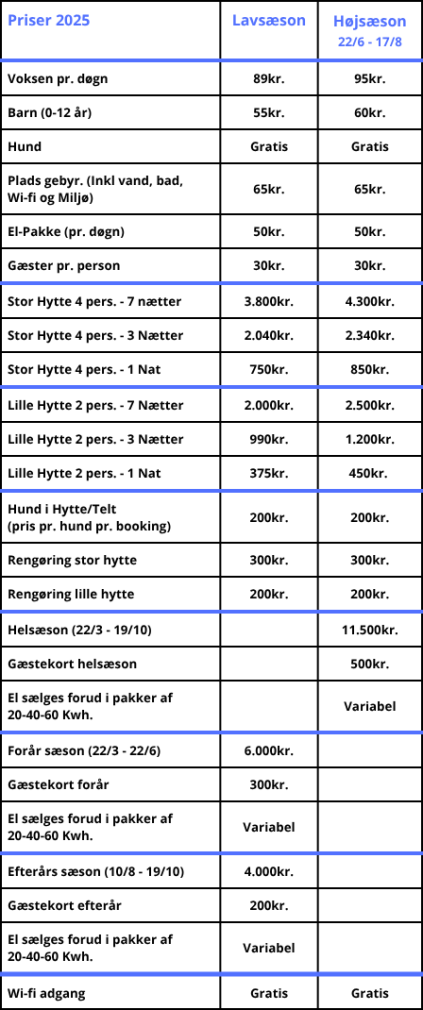 | Priser 2025 | Lavsæson | Højsæson 22/6 - 17/8 |
|---|---|---|
| Voksen pr. døgn | 89kr. | 95kr. |
| Barn (0-12 år) | 55kr. | 60kr. |
| Hund | Gratis | Gratis |
| Plads gebyr. (Inkl vand, bad, Wi-fi og Miljø) | 65kr. | 65kr. |
| El-Pakke (pr. døgn) | 50kr. | 50kr. |
| Gæster pr. person | 30kr. | 30kr. |
| Stor Hytte 4 pers. - 7 nætter | 3.800kr. | 4.300kr. |
| Stor Hytte 4 pers. - 3 Nætter | 2.040kr. | 2.340kr. |
| Stor Hytte 4 pers. - 1 Nat | 750kr. | 850kr. |
| Lille Hytte 2 pers. - 7 Nætter | 2.000kr. | 2.500kr. |
| Lille Hytte 2 pers. - 3 Nætter | 990kr. | 1.200kr. |
| Lille Hytte 2 pers. - 1 Nat | 375kr. | 450kr. |
| Hund i Hytte/Telt (pris pr. hund pr. booking) | 200kr. | 200kr. |
| Rengøring stor hytte | 300kr. | 300kr. |
| Rengøring lille hytte | 200kr. | 200kr. |
| Helsæson (22/3 - 19/10) | | 11.500kr. |
| Gæstekort helsæson | | 500kr. |
| El sælges forud i pakker af 20-40-60 Kwh. | | Variabel |
| Forår sæson (22/3 - 22/6) | 6.000kr. | |
| Gæstekort forår | 300kr. | |
| El sælges forud i pakker af 20-40-60 Kwh. | Variabel | |
| Efterårs sæson (10/8 - 19/10) | 4.000kr. | |
| Gæstekort efterår | 200kr. | |
| El sælges forud i pakker af 20-40-60 Kwh. | Variabel | |
| Wi-fi adgang | Gratis | Gratis |